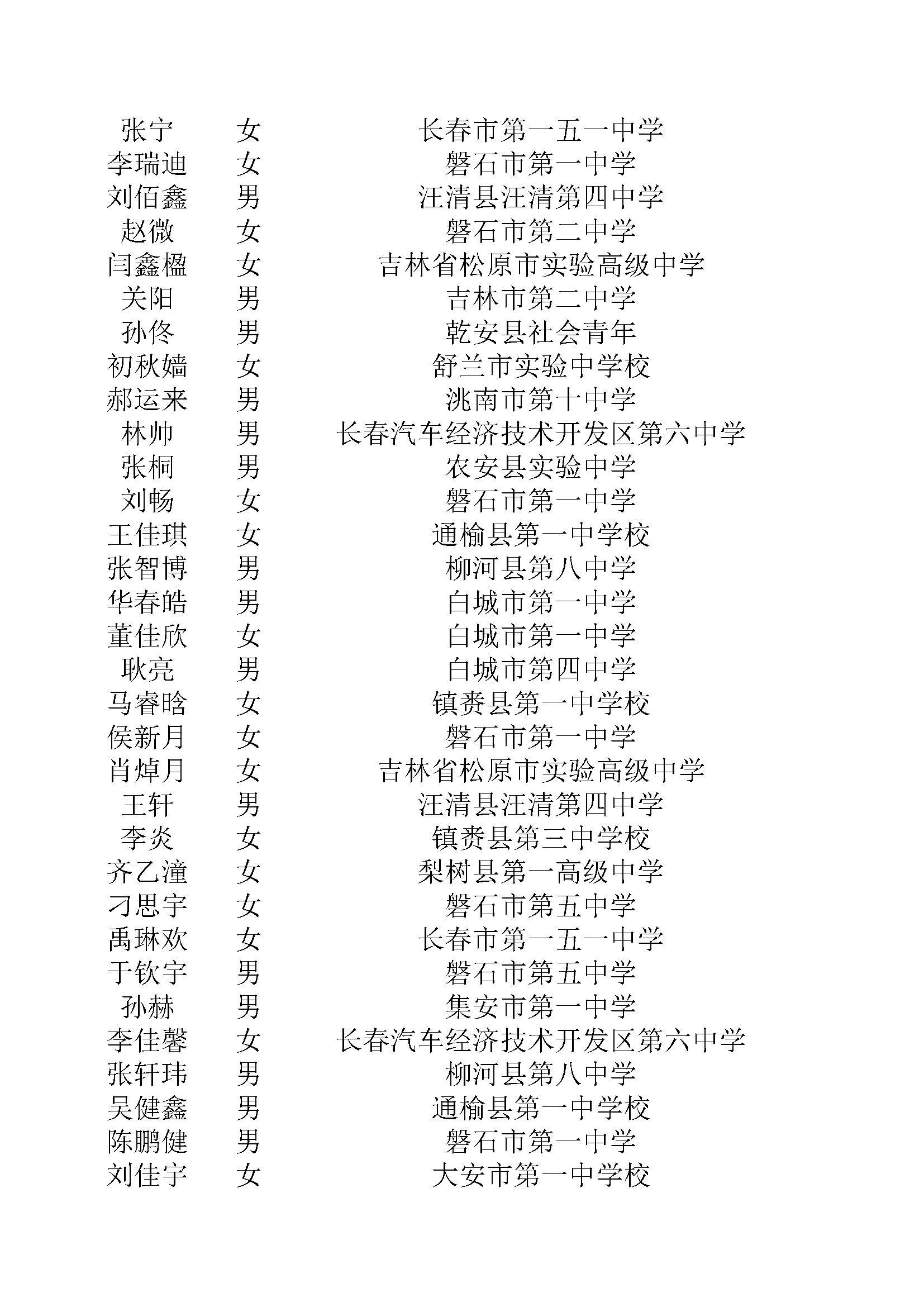 | 张宁 | 女 | 长春市第一五一中学 |
|---|---|---|
| 李瑞迪 | 女 | 磐石市第一中学 |
| 刘佰鑫 | 男 | 汪清县汪清第四中学 |
| 赵微 | 女 | 磐石市第二中学 |
| 闫鑫楹 | 女 | 吉林省松原市实验高级中学 |
| 关阳 | 男 | 吉林市第二中学 |
| 孙佟 | 男 | 乾安县社会青年 |
| 初秋嫱 | 女 | 舒兰市实验中学校 |
| 郝运来 | 男 | 洮南市第十中学 |
| 林帅 | 男 | 长春汽车经济技术开发区第六中学 |
| 张桐 | 男 | 农安县实验中学 |
| 刘畅 | 女 | 磐石市第一中学 |
| 王佳琪 | 女 | 通榆县第一中学校 |
| 张智博 | 男 | 柳河县第八中学 |
| 华春皓 | 男 | 白城市第一中学 |
| 董佳欣 | 女 | 白城市第一中学 |
| 耿亮 | 男 | 白城市第四中学 |
| 马睿晗 | 女 | 镇赉县第一中学校 |
| 侯新月 | 女 | 磐石市第一中学 |
| 肖焯月 | 女 | 吉林省松原市实验高级中学 |
| 王轩 | 男 | 汪清县汪清第四中学 |
| 李炎 | 女 | 镇赉县第三中学校 |
| 齐乙潼 | 女 | 梨树县第一高级中学 |
| 刁思宇 | 女 | 磐石市第五中学 |
| 禹琳欢 | 女 | 长春市第一五一中学 |
| 于钦宇 | 男 | 磐石市第五中学 |
| 孙赫 | 男 | 集安市第一中学 |
| 李佳馨 | 女 | 长春汽车经济技术开发区第六中学 |
| 张轩玮 | 男 | 柳河县第八中学 |
| 吴健鑫 | 男 | 通榆县第一中学校 |
| 陈鹏健 | 男 | 磐石市第一中学 |
| 刘佳宇 | 女 | 大安市第一中学校 |